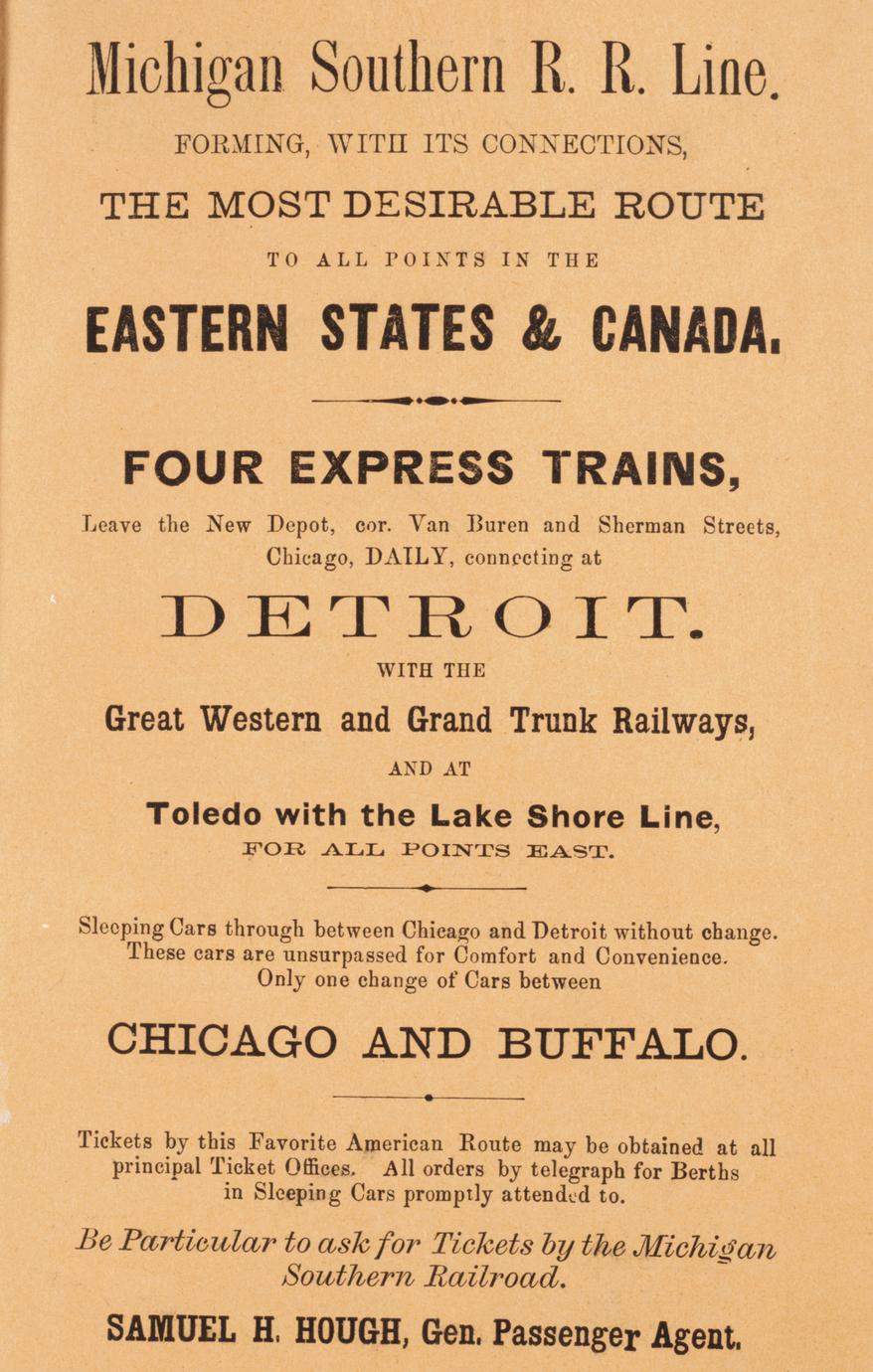 Michigan Southern R. R. Line.

FORMING, WITH ITS CONNECTIONS,

THE MOST DESIRABLE ROUTE

TO ALL POINTS IN THE

EASTERN STATES & CANADA.

FOUR EXPRESS TRAINS,

Leave the New Depot, cor. Van Buren and Sherman Streets, Chicago, DAILY, connecting at

DETROIT.

WITH THE

Great Western and Grand Trunk Railways,

AND AT

Toledo with the Lake Shore Line,

FOR ALL POINTS EAST.

Sleeping Cars through between Chicago and Detroit without change. These cars are unsurpassed for Comfort and Convenience. Only one change of Cars between

CHICAGO AND BUFFALO.

Tickets by this Favorite American Route may be obtained at all principal Ticket Offices. All orders by telegraph for Berths in Sleeping Cars promptly attended to.

Be Particular to ask for Tickets by the Michigan Southern Railroad.

SAMUEL H. HOUGH, Gen. Passenger Agent.